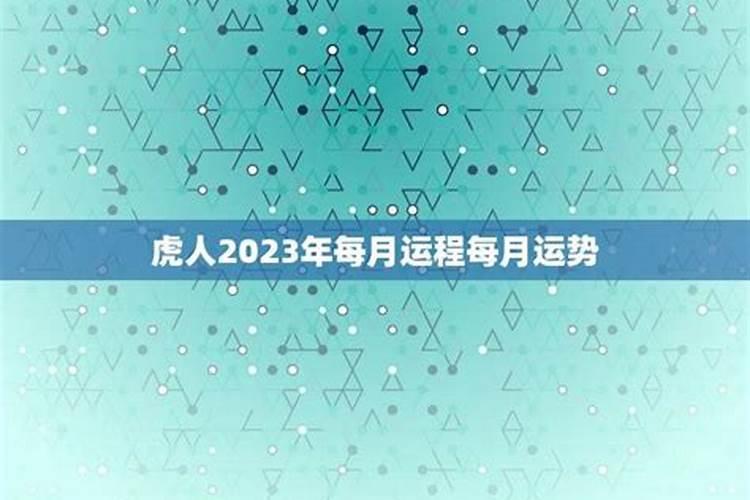 虎人2023年每月运程每月运势